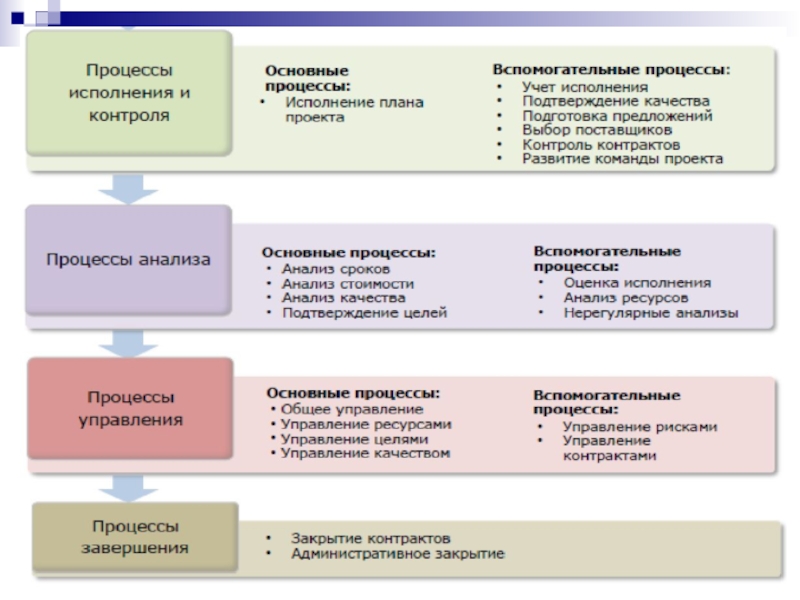 Процессы исполнения и контроля

Основные процессы:
• Исполнение плана проекта

Вспомогательные процессы:
• Учет исполнения
• Подтверждение качества
• Подготовка предложений
• Выбор поставщиков
• Контроль контрактов
• Развитие команды проекта

Процессы анализа

Основные процессы:
• Анализ сроков
• Анализ стоимости
• Анализ качества
• Подтверждение целей

Вспомогательные процессы:
• Оценка исполнения
• Анализ ресурсов
• Нерегулярные анализы

Процессы управления

Основные процессы:
• Общее управление
• Управление ресурсами
• Управление целями
• Управление качеством

Вспомогательные процессы:
• Управление рисками
• Управление контрактами

Процессы завершения

• Закрытие контрактов
• Административное закрытие